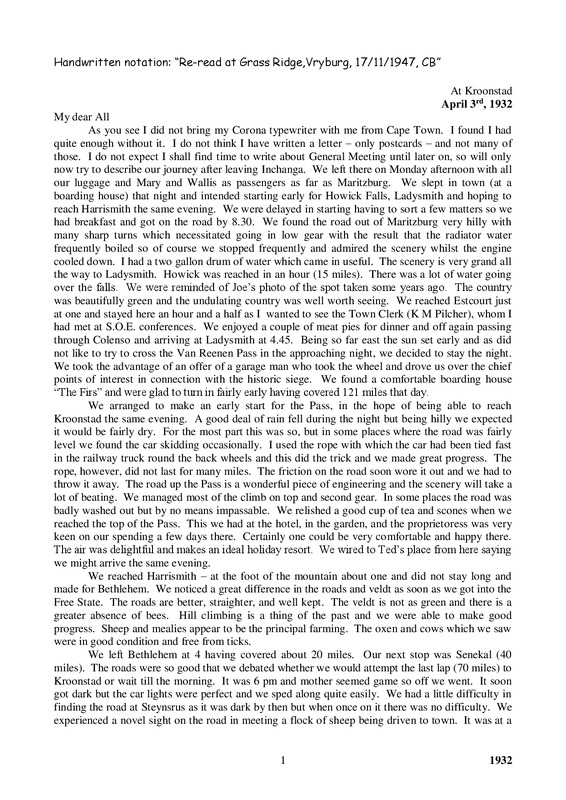 Handwritten notation: "Re-read at Grass Ridge,Vryburg, 17/11/1947, CB"

At Kroonstad
**April 3rd, 1932**

My dear All

As you see I did not bring my Corona typewriter with me from Cape Town. I found I had quite enough without it. I do not think I have written a letter – only postcards – and not many of those. I do not expect I shall find time to write about General Meeting until later on, so will only now try to describe our journey after leaving Inchanga. We left there on Monday afternoon with all our luggage and Mary and Wallis as passengers as far as Maritzburg. We slept in town (at a boarding house) that night and intended starting early for Howick Falls, Ladysmith and hoping to reach Harrismith the same evening. We were delayed in starting having to sort a few matters so we had breakfast and got on the road by 8.30. We found the road out of Maritzburg very hilly with many sharp turns which necessitated going in low gear with the result that the radiator water frequently boiled so of course we stopped frequently and admired the scenery whilst the engine cooled down. I had a two gallon drum of water which came in useful. The scenery is very grand all the way to Ladysmith. Howick was reached in an hour (15 miles). There was a lot of water going over the falls. We were reminded of Joe's photo of the spot taken some years ago. The country was beautifully green and the undulating country was well worth seeing. We reached Estcourt just at one and stayed here an hour and a half as I wanted to see the Town Clerk (K M Pilcher), whom I had met at S.O.E. conferences. We enjoyed a couple of meat pies for dinner and off again passing through Colenso and arriving at Ladysmith at 4.45. Being so far east the sun set early and as did not like to try to cross the Van Reenen Pass in the approaching night, we decided to stay the night. We took the advantage of an offer of a garage man who took the wheel and drove us over the chief points of interest in connection with the historic siege. We found a comfortable boarding house "The Firs" and were glad to turn in fairly early having covered 121 miles that day.

We arranged to make an early start for the Pass, in the hope of being able to reach Kroonstad the same evening. A good deal of rain fell during the night but being hilly we expected it would be fairly dry. For the most part this was so, but in some places where the road was fairly level we found the car skidding occasionally. I used the rope with which the car had been tied fast in the railway truck round the back wheels and this did the trick and we made great progress. The rope, however, did not last for many miles. The friction on the road soon wore it out and we had to throw it away. The road up the Pass is a wonderful piece of engineering and the scenery will take a lot of beating. We managed most of the climb on top and second gear. In some places the road was badly washed out but by no means impassable. We relished a good cup of tea and scones when we reached the top of the Pass. This we had at the hotel, in the garden, and the proprietoress was very keen on our spending a few days there. Certainly one could be very comfortable and happy there. The air was delightful and makes an ideal holiday resort. We wired to Ted's place from here saying we might arrive the same evening.

We reached Harrismith – at the foot of the mountain about one and did not stay long and made for Bethlehem. We noticed a great difference in the roads and veldt as soon as we got into the Free State. The roads are better, straighter, and well kept. The veldt is not as green and there is a greater absence of bees. Hill climbing is a thing of the past and we were able to make good progress. Sheep and mealies appear to be the principal farming. The oxen and cows which we saw were in good condition and free from ticks.

We left Bethlehem at 4 having covered about 20 miles. Our next stop was Senekal (40 miles). The roads were so good that we debated whether we would attempt the last lap (70 miles) to Kroonstad or wait till the morning. It was 6 pm and mother seemed game so off we went. It soon got dark but the car lights were perfect and we sped along quite easily. We had a little difficulty in finding the road at Steynsrus as it was dark by then but when once on it there was no difficulty. We experienced a novel sight on the road in meeting a flock of sheep being driven to town. It was at a

1

**1932**